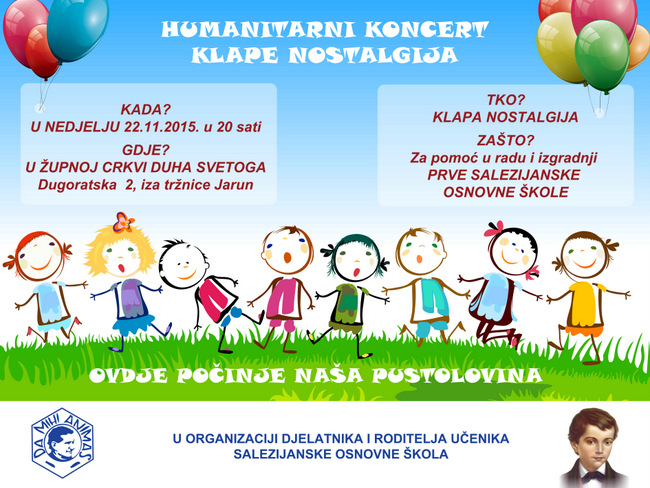 HUMANITARNI KONCERT
KLAPE NOSTALGIJA

KADA?
U NEDJELJU 22.11.2015. u 20 sati

GDJE?
U ŽUPNOJ CRKVI DUHA SVETOGA
Dugoratska 2, iza tržnice Jarun

TKO?
KLAPA NOSTALGIJA

ZAŠTO?
Za pomoć u radu i izgradnji
PRVE SALEZIJANSKE
OSNOVNE ŠKOLE

OVDJE POČINJE NAŠA PUSTOLOVINA

DA MIHI ANIMAS

U ORGANIZACIJI DJELATNIKA I RODITELJA UČENIKA
SALEZIJANSKE OSNOVNE ŠKOLA